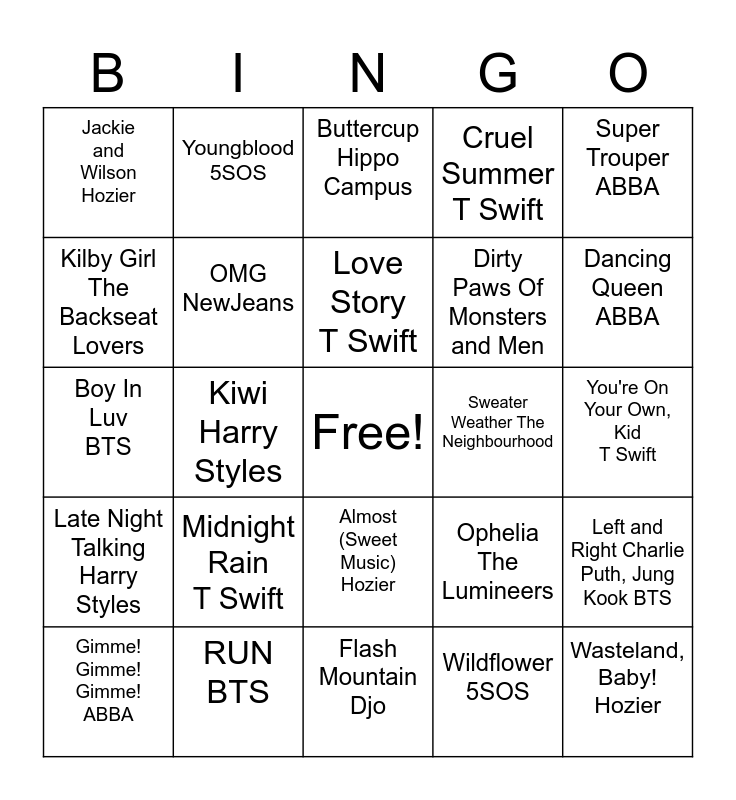 | B | I | N | G | O |
|---|---|---|---|---|
| Jackie and Wilson Hozier | Youngblood 5SOS | Buttercup Hippo Campus | Cruel Summer T Swift | Super Trouper ABBA |
| Kilby Girl The Backseat Lovers | OMG NewJeans | Love Story T Swift | Dirty Paws Of Monsters and Men | Dancing Queen ABBA |
| Boy In Luv BTS | Kiwi Harry Styles | Free! | Sweater Weather The Neighbourhood | You're On Your Own, Kid T Swift |
| Late Night Talking Harry Styles | Midnight Rain T Swift | Almost (Sweet Music) Hozier | Ophelia The Lumineers | Left and Right Charlie Puth, Jung Kook BTS |
| Gimme! Gimme! Gimme! ABBA | RUN BTS | Flash Mountain Djo | Wildflower 5SOS | Wasteland, Baby! Hozier |